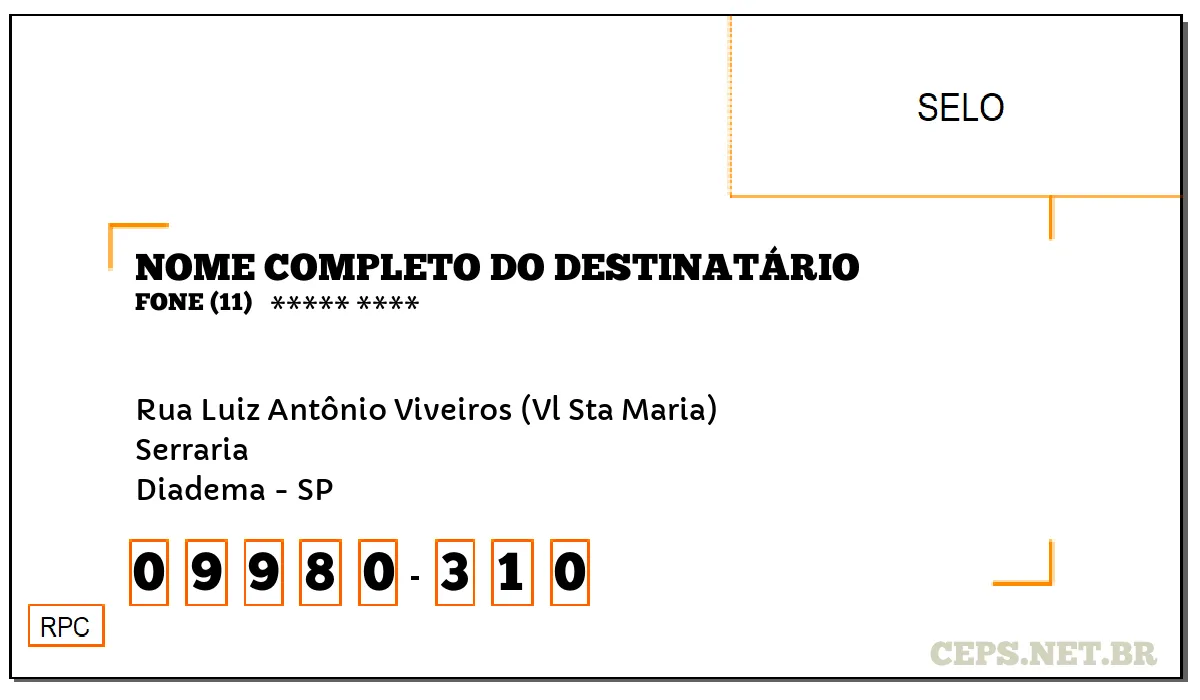 SELO

NOME COMPLETO DO DESTINATÁRIO
FONE (11) ***** ****

Rua Luiz Antônio Viveiros (Vl Sta Maria)
Serraria
Diadema - SP

0 9 9 8 0 - 3 1 0

RPC

CEPS.NET.BR